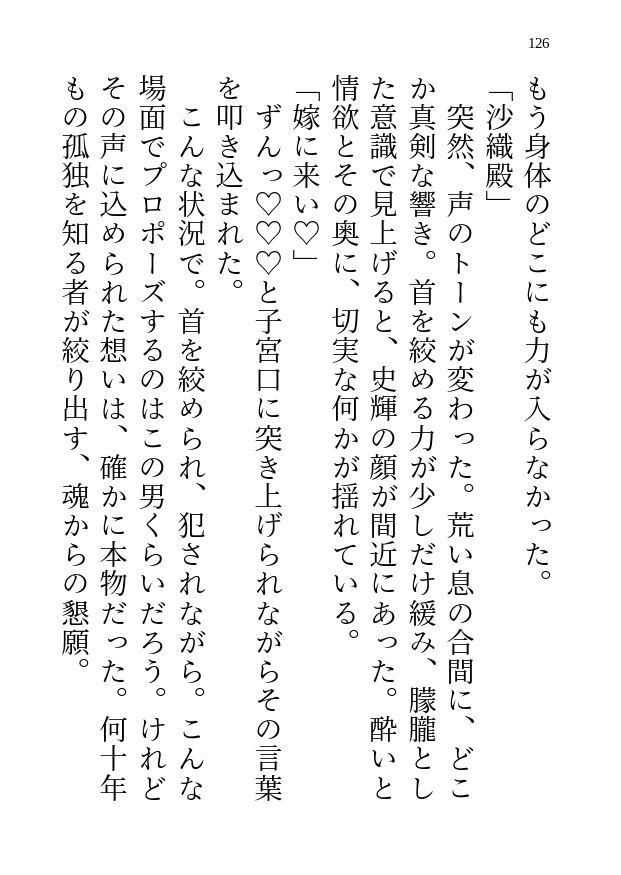 126

もう身体のどこにも力が入らなかった。

「沙織殿」

突然、声のトーンが変わった。荒い息の合間に、どこか真剣な響き。首を絞める力が少しだけ緩み、朦朧とした意識で見上げると、史輝の顔が間近にあった。酔いと情欲とその奥に、切実な何かが揺れている。

「嫁に来い♡」

ずんっ♡♡♡と子宮口に突き上げられながらその言葉を叩き込まれた。

こんな状況で。首を絞められ、犯されながら。こんな場面でプロポーズするのはこの男くらいだろう。けれどその声に込められた想いは、確かに本物だった。何十年もの孤独を知る者が絞り出す、魂からの懇願。